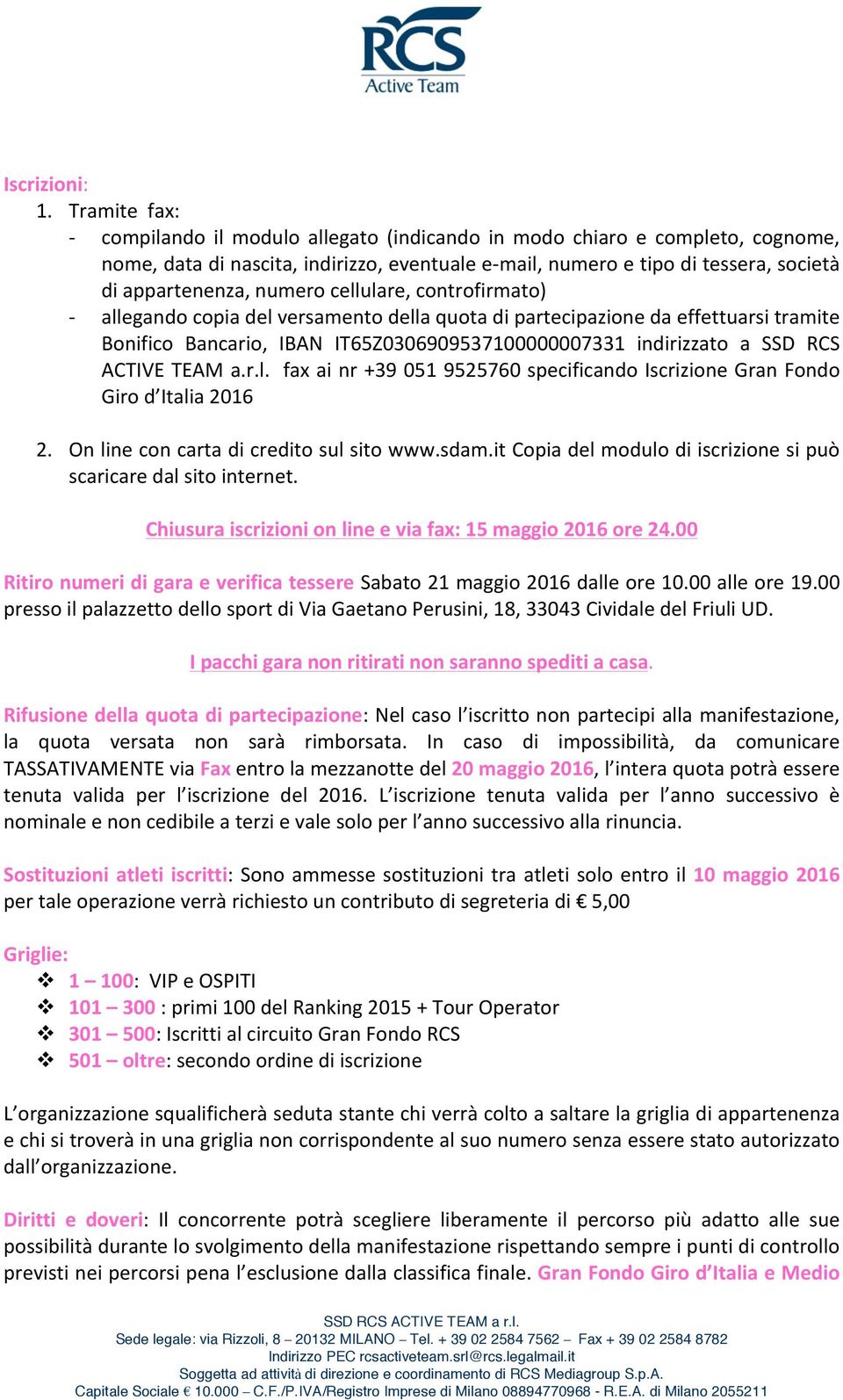 RCS
Active Team

Iscrizioni:
1. Tramite fax:
- compilando il modulo allegato (indicando in modo chiaro e completo, cognome, nome, data di nascita, indirizzo, eventuale e-mail, numero e tipo di tessera, società di appartenenza, numero cellulare, controfirmato)
- allegando copia del versamento della quota di partecipazione da effettuarsi tramite Bonifico Bancario, IBAN IT65Z0306909537100000007331 indirizzato a SSD RCS ACTIVE TEAM a.r.l. fax ai nr +39 051 9525760 specificando Iscrizione Gran Fondo Giro d'Italia 2016

2. On line con carta di credito sul sito www.sdam.it Copia del modulo di iscrizione si può scaricare dal sito internet.

Chiusura iscrizioni on line e via fax: 15 maggio 2016 ore 24.00

Ritiro numeri di gara e verifica tessere Sabato 21 maggio 2016 dalle ore 10.00 alle ore 19.00 presso il palazzetto dello sport di Via Gaetano Perusini, 18, 33043 Cividale del Friuli UD.

I pacchi gara non ritirati non saranno spediti a casa.

Rifusione della quota di partecipazione: Nel caso l'iscritto non partecipi alla manifestazione, la quota versata non sarà rimborsata. In caso di impossibilità, da comunicare TASSATIVAMENTE via Fax entro la mezzanotte del 20 maggio 2016, l'intera quota potrà essere tenuta valida per l'iscrizione del 2016. L'iscrizione tenuta valida per l'anno successivo è nominale e non cedibile a terzi e vale solo per l'anno successivo alla rinuncia.

Sostituzioni atleti iscritti: Sono ammesse sostituzioni tra atleti solo entro il 10 maggio 2016 per tale operazione verrà richiesto un contributo di segreteria di € 5,00

Griglie:
❖ 1 – 100: VIP e OSPITI
❖ 101 – 300 : primi 100 del Ranking 2015 + Tour Operator
❖ 301 – 500: Iscritti al circuito Gran Fondo RCS
❖ 501 – oltre: secondo ordine di iscrizione

L'organizzazione squalificherà seduta stante chi verrà colto a saltare la griglia di appartenenza e chi si troverà in una griglia non corrispondente al suo numero senza essere stato autorizzato dall'organizzazione.

Diritti e doveri: Il concorrente potrà scegliere liberamente il percorso più adatto alle sue possibilità durante lo svolgimento della manifestazione rispettando sempre i punti di controllo previsti nei percorsi pena l'esclusione dalla classifica finale. Gran Fondo Giro d'Italia e Medio

SSD RCS ACTIVE TEAM a r.l.
Sede legale: via Rizzoli, 8 – 20132 MILANO – Tel. + 39 02 2584 7562 – Fax + 39 02 2584 8782
Indirizzo PEC rcsactiveteam.srl@rcs.legalmail.it
Soggetta ad attività di direzione e coordinamento di RCS Mediagroup S.p.A.
Capitale Sociale € 10.000 – C.F./P.IVA/Registro Imprese di Milano 08894770968 - R.E.A. di Milano 2055211